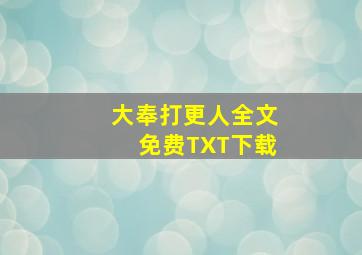 大奉打更人全文
免费TXT下载